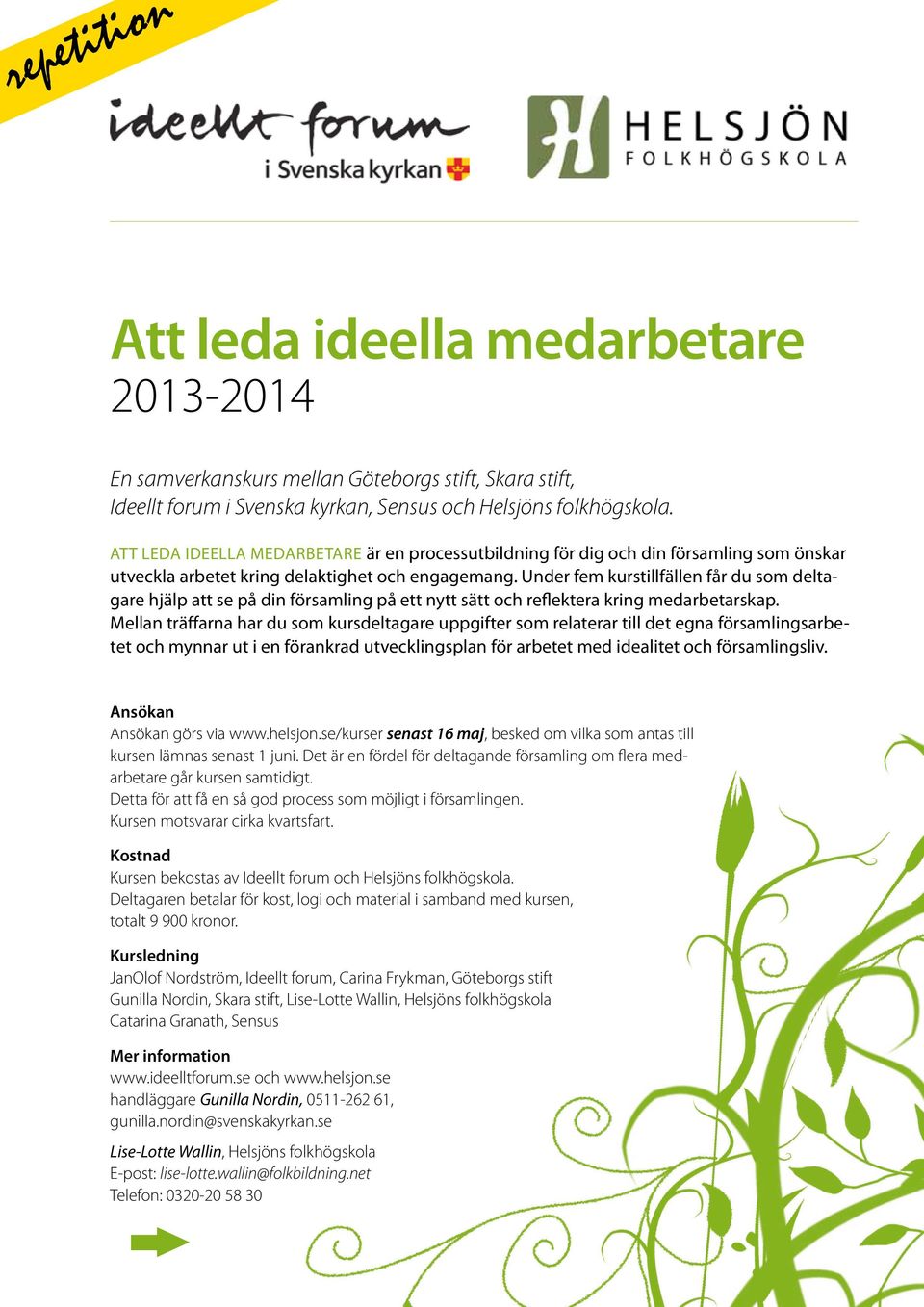 repetition

ideellt forum
i Svenska kyrkan

HELSJÖN
FOLKHÖGSKOLA

Att leda ideella medarbetare
2013-2014

En samverkanskurs mellan Göteborgs stift, Skara stift, Ideellt forum i Svenska kyrkan, Sensus och Helsjöns folkhögskola.

ATT LEDA IDEELLA MEDARBETARE är en processutbildning för dig och din församling som önskar utveckla arbetet kring delaktighet och engagemang. Under fem kurstillfällen får du som deltagare hjälp att se på din församling på ett nytt sätt och reflektera kring medarbetarskap. Mellan träffarna har du som kursdeltagare uppgifter som relaterar till det egna församlingsarbetet och mynnar ut i en förankrad utvecklingsplan för arbetet med idealitet och församlingsliv.

Ansökan
Ansökan görs via www.helsjon.se/kurser senast 16 maj, besked om vilka som antas till kursen lämnas senast 1 juni. Det är en fördel för deltagande församling om flera medarbetare går kursen samtidigt.
Detta för att få en så god process som möjligt i församlingen.
Kursen motsvarar cirka kvartsfart.

Kostnad
Kursen bekostas av Ideellt forum och Helsjöns folkhögskola.
Deltagaren betalar för kost, logi och material i samband med kursen, totalt 9 900 kronor.

Kursledning
JanOlof Nordström, Ideellt forum, Carina Frykman, Göteborgs stift
Gunilla Nordin, Skara stift, Lise-Lotte Wallin, Helsjöns folkhögskola
Catarina Granath, Sensus

Mer information
www.ideelltforum.se och www.helsjon.se
handläggare Gunilla Nordin, 0511-262 61, gunilla.nordin@svenskakyrkan.se

Lise-Lotte Wallin, Helsjöns folkhögskola
E-post: lise-lotte.wallin@folkbildning.net
Telefon: 0320-20 58 30